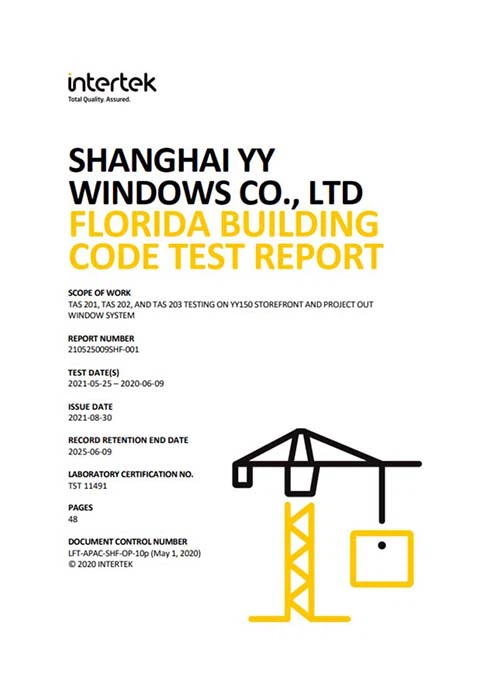 intertek
Total Quality. Assured.

SHANGHAI YY WINDOWS CO., LTD
FLORIDA BUILDING CODE TEST REPORT

SCOPE OF WORK
TAS 201, TAS 202, AND TAS 203 TESTING ON YY150 STOREFRONT AND PROJECT OUT WINDOW SYSTEM

REPORT NUMBER
210525009SHF-001

TEST DATE(S)
2021-05-25 – 2020-06-09

ISSUE DATE
2021-08-30

RECORD RETENTION END DATE
2025-06-09

LABORATORY CERTIFICATION NO.
TST 11491

PAGES
48

DOCUMENT CONTROL NUMBER
LFT-APAC-SHF-OP-10p (May 1, 2020)
© 2020 INTERTEK